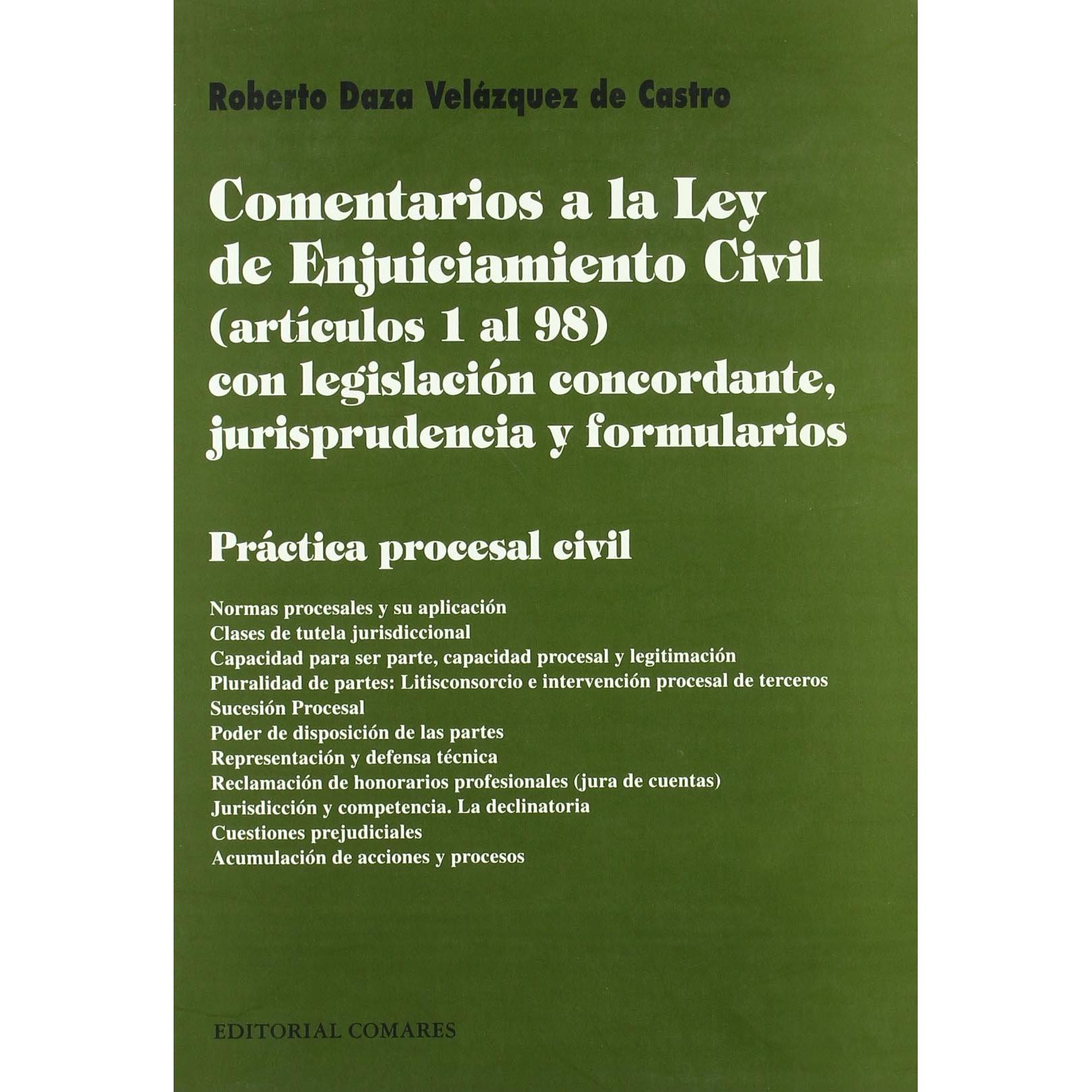 Roberto Daza Velázquez de Castro

Comentarios a la Ley de Enjuiciamiento Civil (artículos 1 al 98) con legislación concordante, jurisprudencia y formularios

Práctica procesal civil

Normas procesales y su aplicación
Clases de tutela jurisdiccional
Capacidad para ser parte, capacidad procesal y legitimación
Pluralidad de partes: Litisconsorcio e intervención procesal de terceros
Sucesión Procesal
Poder de disposición de las partes
Representación y defensa técnica
Reclamación de honorarios profesionales (jura de cuentas)
Jurisdicción y competencia. La declinatoria
Cuestiones prejudiciales
Acumulación de acciones y procesos

EDITORIAL COMARES